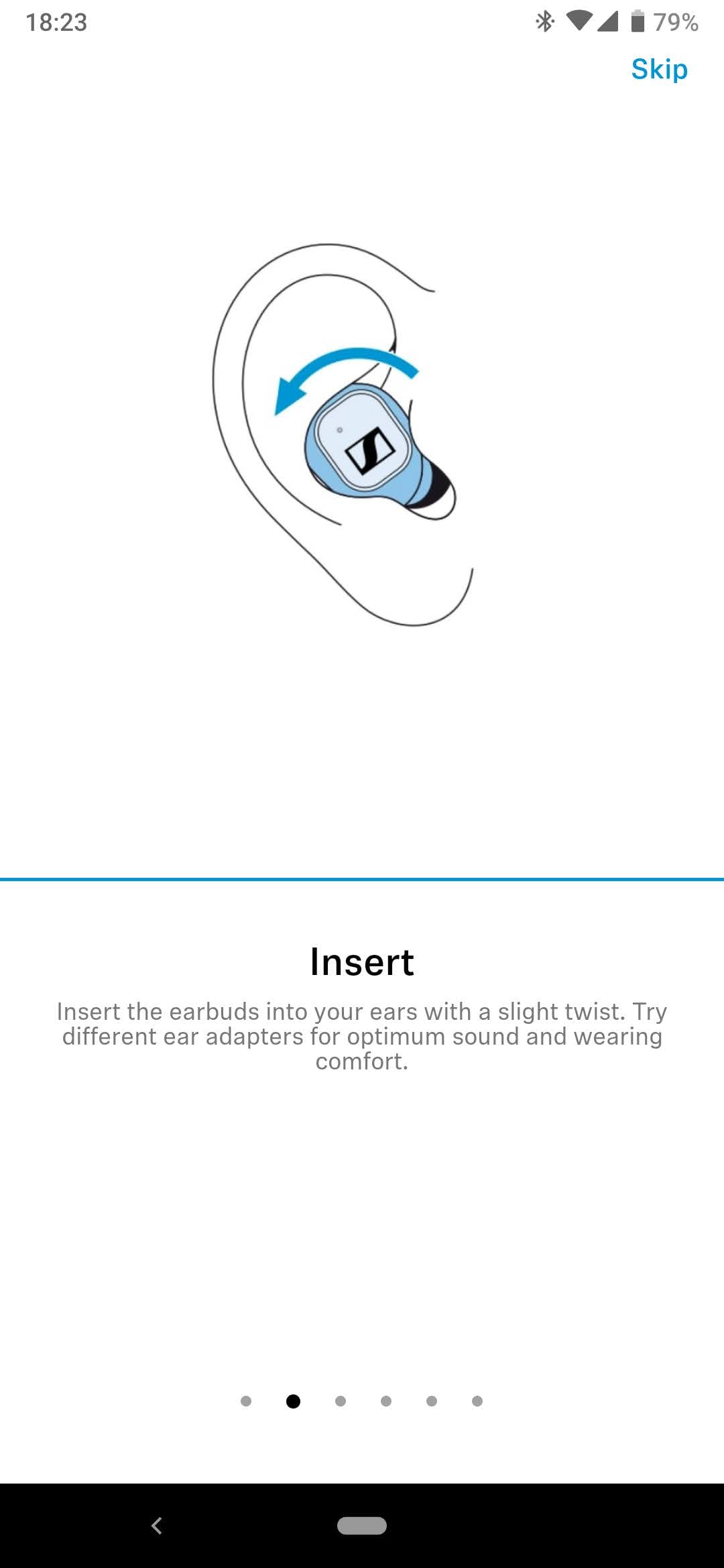 18:23

79%

Skip

Insert

Insert the earbuds into your ears with a slight twist. Try different ear adapters for optimum sound and wearing comfort.